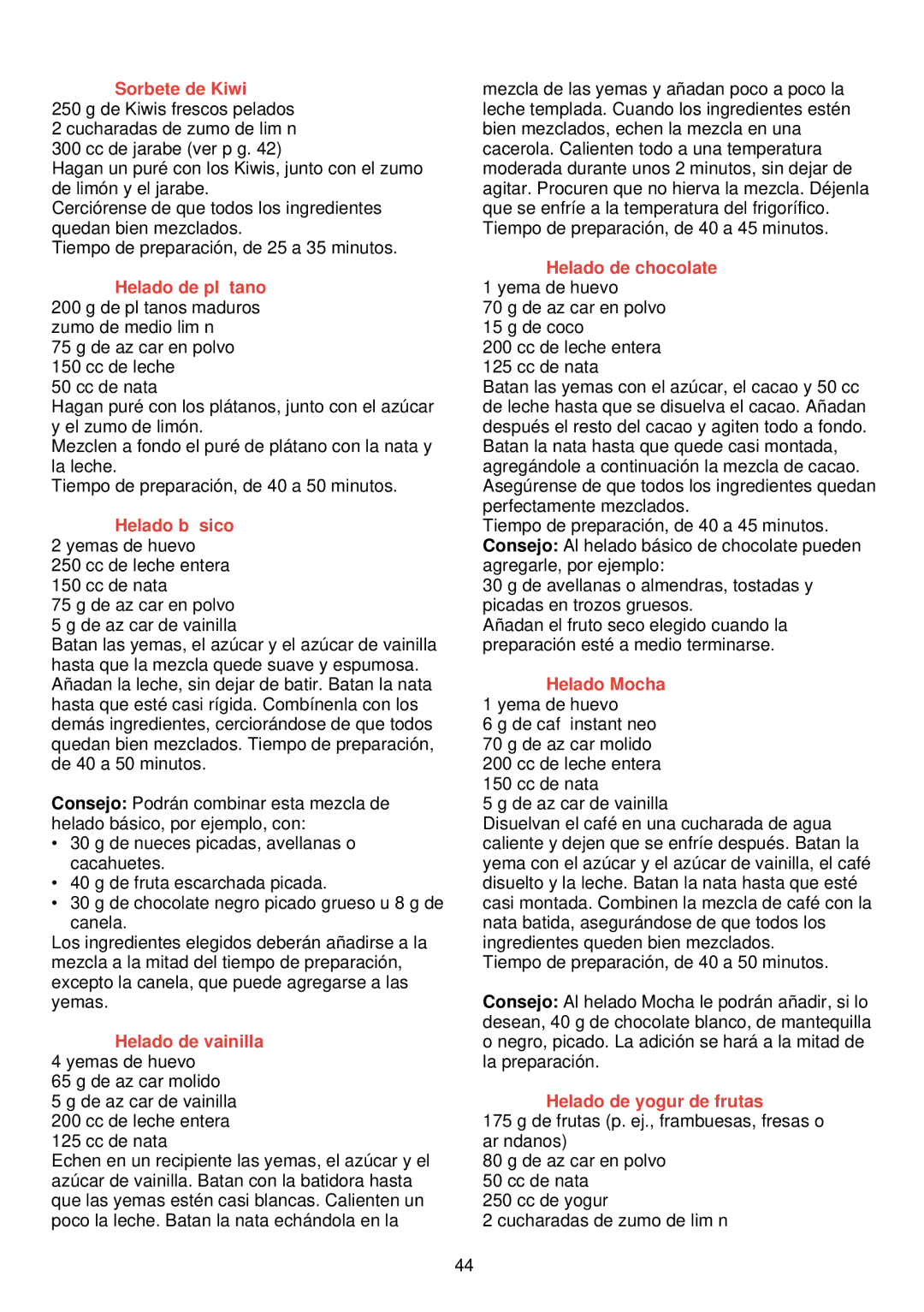 Sorbete de Kiwi
250 g de Kiwis frescos pelados
2 cucharadas de zumo de lim n
300 cc de jarabe (ver p g. 42)
Hagan un puré con los Kiwis, junto con el zumo de limón y el jarabe.
Cerciórense de que todos los ingredientes quedan bien mezclados.
Tiempo de preparación, de 25 a 35 minutos.

Helado de pl tano
200 g de pl tanos maduros
zumo de medio lim n
75 g de az car en polvo
150 cc de leche
50 cc de nata
Hagan puré con los plátanos, junto con el azúcar y el zumo de limón.
Mezclen a fondo el puré de plátano con la nata y la leche.
Tiempo de preparación, de 40 a 50 minutos.

Helado b sico
2 yemas de huevo
250 cc de leche entera
150 cc de nata
75 g de az car en polvo
5 g de az car de vainilla
Batan las yemas, el azúcar y el azúcar de vainilla hasta que la mezcla quede suave y espumosa. Añadan la leche, sin dejar de batir. Batan la nata hasta que esté casi rígida. Combínenla con los demás ingredientes, cerciorándose de que todos quedan bien mezclados. Tiempo de preparación, de 40 a 50 minutos.

Consejo: Podrán combinar esta mezcla de helado básico, por ejemplo, con:
• 30 g de nueces picadas, avellanas o cacahuetes.
• 40 g de fruta escarchada picada.
• 30 g de chocolate negro picado grueso u 8 g de canela.
Los ingredientes elegidos deberán añadirse a la mezcla a la mitad del tiempo de preparación, excepto la canela, que puede agregarse a las yemas.

Helado de vainilla
4 yemas de huevo
65 g de az car molido
5 g de az car de vainilla
200 cc de leche entera
125 cc de nata
Echen en un recipiente las yemas, el azúcar y el azúcar de vainilla. Batan con la batidora hasta que las yemas estén casi blancas. Calienten un poco la leche. Batan la nata echándola en la mezcla de las yemas y añadan poco a poco la leche templada. Cuando los ingredientes estén bien mezclados, echen la mezcla en una cacerola. Calienten todo a una temperatura moderada durante unos 2 minutos, sin dejar de agitar. Procuren que no hierva la mezcla. Déjenla que se enfríe a la temperatura del frigorífico.
Tiempo de preparación, de 40 a 45 minutos.

Helado de chocolate
1 yema de huevo
70 g de az car en polvo
15 g de coco
200 cc de leche entera
125 cc de nata
Batan las yemas con el azúcar, el cacao y 50 cc de leche hasta que se disuelva el cacao. Añadan después el resto del cacao y agiten todo a fondo. Batan la nata hasta que quede casi montada, agregándole a continuación la mezcla de cacao. Asegúrense de que todos los ingredientes quedan perfectamente mezclados.
Tiempo de preparación, de 40 a 45 minutos.
Consejo: Al helado básico de chocolate pueden agregarle, por ejemplo:
30 g de avellanas o almendras, tostadas y picadas en trozos gruesos.
Añadan el fruto seco elegido cuando la preparación esté a medio terminarse.

Helado Mocha
1 yema de huevo
6 g de caf instant neo
70 g de az car molido
200 cc de leche entera
150 cc de nata
5 g de az car de vainilla
Disuelvan el café en una cucharada de agua caliente y dejen que se enfríe después. Batan la yema con el azúcar y el azúcar de vainilla, el café disuelto y la leche. Batan la nata hasta que esté casi montada. Combinen la mezcla de café con la nata batida, asegurándose de que todos los ingredientes queden bien mezclados.
Tiempo de preparación, de 40 a 50 minutos.

Consejo: Al helado Mocha le podrán añadir, si lo desean, 40 g de chocolate blanco, de mantequilla o negro, picado. La adición se hará a la mitad de la preparación.

Helado de yogur de frutas
175 g de frutas (p. ej., frambuesas, fresas o ar ndanos)
80 g de az car en polvo
50 cc de nata
250 cc de yogur
2 cucharadas de zumo de lim n

44